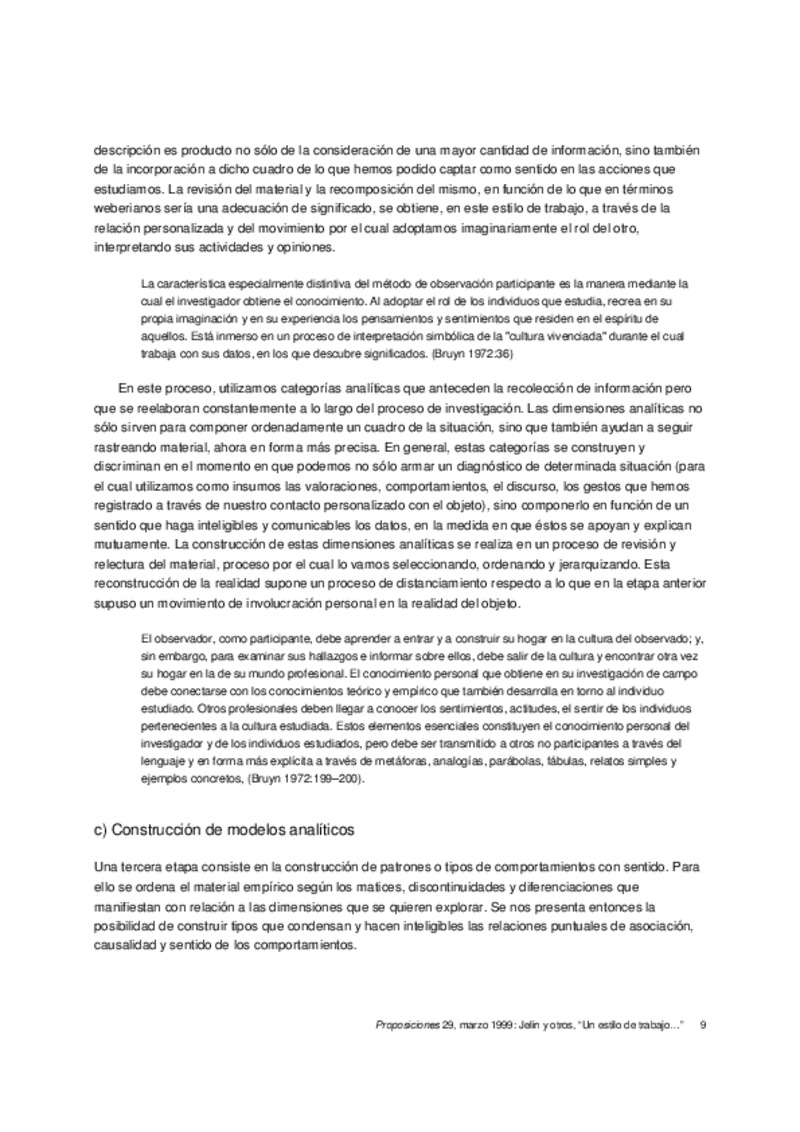 descripción es producto no sólo de la consideración de una mayor cantidad de información, sino también de la incorporación a dicho cuadro de lo que hemos podido captar como sentido en las acciones que estudiamos. La revisión del material y la recomposición del mismo, en función de lo que en términos weberianos sería una adecuación de significado, se obtiene, en este estilo de trabajo, a través de la relación personalizada y del movimiento por el cual adoptamos imaginariamente el rol del otro, interpretando sus actividades y opiniones.

La característica especialmente distintiva del método de observación participante es la manera mediante la cual el investigador obtiene el conocimiento. Al adoptar el rol de los individuos que estudia, recrea en su propia imaginación y en su experiencia los pensamientos y sentimientos que residen en el espíritu de aquellos. Está inmerso en un proceso de interpretación simbólica de la "cultura vivenciada" durante el cual trabaja con sus datos, en los que descubre significados. (Bruyn 1972:36)

En este proceso, utilizamos categorías analíticas que anteceden la recolección de información pero que se reelaboran constantemente a lo largo del proceso de investigación. Las dimensiones analíticas no sólo sirven para componer ordenadamente un cuadro de la situación, sino que también ayudan a seguir rastreando material, ahora en forma más precisa. En general, estas categorías se construyen y discriminan en el momento en que podemos no sólo armar un diagnóstico de determinada situación (para el cual utilizamos como insumos las valoraciones, comportamientos, el discurso, los gestos que hemos registrado a través de nuestro contacto personalizado con el objeto), sino componerlo en función de un sentido que haga inteligibles y comunicables los datos, en la medida en que éstos se apoyan y explican mutuamente. La construcción de estas dimensiones analíticas se realiza en un proceso de revisión y relectura del material, proceso por el cual lo vamos seleccionando, ordenando y jerarquizando. Esta reconstrucción de la realidad supone un proceso de distanciamiento respecto a lo que en la etapa anterior supuso un movimiento de involucración personal en la realidad del objeto.

El observador, como participante, debe aprender a entrar y a construir su hogar en la cultura del observado; y, sin embargo, para examinar sus hallazgos e informar sobre ellos, debe salir de la cultura y encontrar otra vez su hogar en la de su mundo profesional. El conocimiento personal que obtiene en su investigación de campo debe conectarse con los conocimientos teórico y empírico que también desarrolla en torno al individuo estudiado. Otros profesionales deben llegar a conocer los sentimientos, actitudes, el sentir de los individuos pertenecientes a la cultura estudiada. Estos elementos esenciales constituyen el conocimiento personal del investigador y de los individuos estudiados, pero debe ser transmitido a otros no participantes a través del lenguaje y en forma más explícita a través de metáforas, analogías, parábolas, fábulas, relatos simples y ejemplos concretos, (Bruyn 1972:199–200).

c) Construcción de modelos analíticos

Una tercera etapa consiste en la construcción de patrones o tipos de comportamientos con sentido. Para ello se ordena el material empírico según los matices, discontinuidades y diferenciaciones que manifiestan con relación a las dimensiones que se quieren explorar. Se nos presenta entonces la posibilidad de construir tipos que condensan y hacen inteligibles las relaciones puntuales de asociación, causalidad y sentido de los comportamientos.

Proposiciones 29, marzo 1999: Jelin y otros, "Un estilo de trabajo..." 9